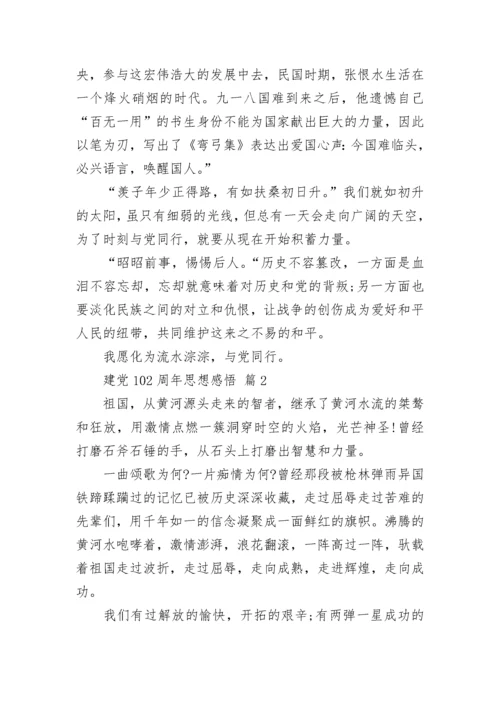 央，参与这宏伟浩大的发展中去，民国时期，张恨水生活在一个烽火硝烟的时代。九一八国难到来之后，他遗憾自己“百无一用”的书生身份不能为国家献出巨大的力量，因此以笔为刃，写出了《弯弓集》表达出爱国心声：今国难临头，必兴语言，唤醒国人。”

“羡子年少正得路，有如扶桑初日升。”我们就如初升的太阳，虽只有细弱的光线，但总有一天会走向广阔的天空，为了时刻与党同行，就要从现在开始积蓄力量。

“昭昭前事，惕惕后人。“历史不容篡改，一方面是血泪不容忘却，忘却就意味着对历史和党的背叛；另一方面也要淡化民族之间的对立和仇恨，让战争的创伤成为爱好和平人民的纽带，共同维护这来之不易的和平。

我愿化为流水淙淙，与党同行。

建党 102 周年思想感悟 篇 2

祖国，从黄河源头走来的智者，继承了黄河水流的桀骜和狂放，用激情点燃一簇洞穿时空的火焰，光芒神圣！曾经打磨石斧石锤的手，从石头上打磨出智慧和力量。

一曲颂歌为何？一片痴情为何？曾经那段被枪林弹雨异国铁蹄蹂躏过的记忆已被历史深深收藏，走过屈辱走过苦难的先辈们，用千年如一的信念凝聚成一面鲜红的旗帜。沸腾的黄河水咆哮着，激情澎湃，浪花翻滚，一阵高过一阵，驮载着祖国走过波折，走过屈辱，走向成熟，走进辉煌，走向成功。

我们有过解放的愉快，开拓的艰辛；有两弹一星成功的